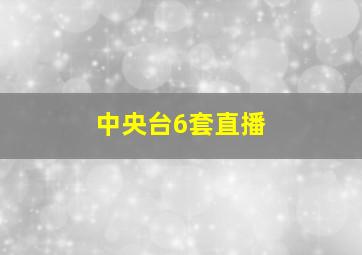 中央台6套直播